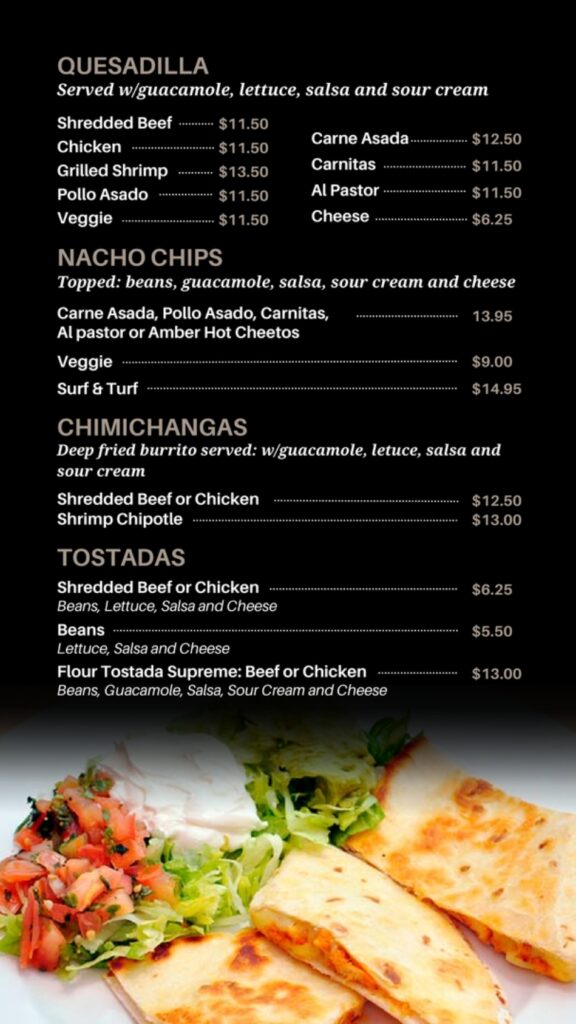 QUESADILLA
Served w/guacamole, lettuce, salsa and sour cream

Shredded Beef $11.50
Chicken $11.50
Grilled Shrimp $13.50
Pollo Asado $11.50
Veggie $11.50

Carne Asada $12.50
Carnitas $11.50
Al Pastor $11.50
Cheese $6.25

NACHO CHIPS
Topped: beans, guacamole, salsa, sour cream and cheese

Carne Asada, Pollo Asado, Carnitas, Al pastor or Amber Hot Cheetos 13.95
Veggie $9.00
Surf & Turf $14.95

CHIMICHANGAS
Deep fried burrito served: w/guacamole, letuce, salsa and sour cream

Shredded Beef or Chicken $12.50
Shrimp Chipotle $13.00

TOSTADAS
Shredded Beef or Chicken $6.25
Beans, Lettuce, Salsa and Cheese
Beans $5.50
Lettuce, Salsa and Cheese
Flour Tostada Supreme: Beef or Chicken $13.00
Beans, Guacamole, Salsa, Sour Cream and Cheese